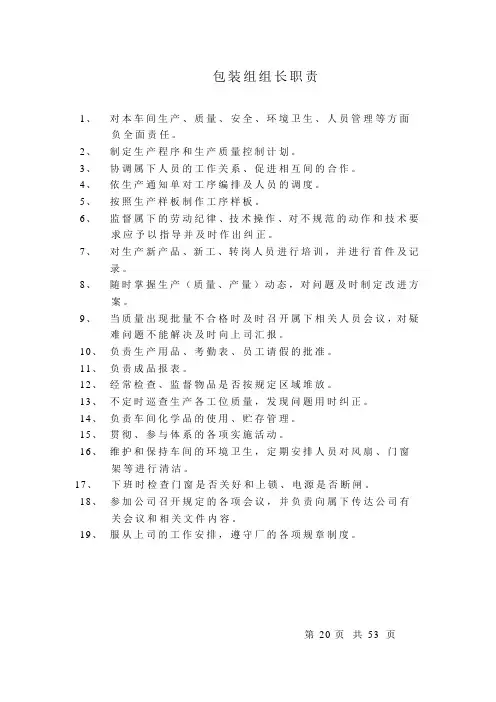 包装组组长职责

1、 对本车间生产、质量、安全、环境卫生、人员管理等方面负全面责任。

2、 制定生产程序和生产质量控制计划。

3、 协调属下人员的工作关系、促进相互间的合作。

4、 依生产通知单对工序编排及人员的调度。

5、 按照生产样板制作工序样板。

6、 监督属下的劳动纪律、技术操作、对不规范的动作和技术要求应予以指导并及时作出纠正。

7、 对生产新产品、新工、转岗人员进行培训，并进行首件及记录。

8、 随时掌握生产（质量、产量）动态，对问题及时制定改进方案。

9、 当质量出现批量不合格时及时召开属下相关人员会议，对疑难问题不能解决及时向上司汇报。

10、 负责生产用品、考勤表、员工请假的批准。

11、 负责成品报表。

12、 经常检查、监督物品是否按规定区域堆放。

13、 不定时巡查生产各工位质量，发现问题用时纠正。

14、 负责车间化学品的使用、贮存管理。

15、 贯彻、参与体系的各项实施活动。

16、 维护和保持车间的环境卫生，定期安排人员对风扇、门窗架等进行清洁。

17、 下班时检查门窗是否关好和上锁、电源是否断闸。

18、 参加公司召开规定的各项会议，并负责向属下传达公司有关会议和相关文件内容。

19、 服从上司的工作安排，遵守厂的各项规章制度。

第 20 页 共 53 页